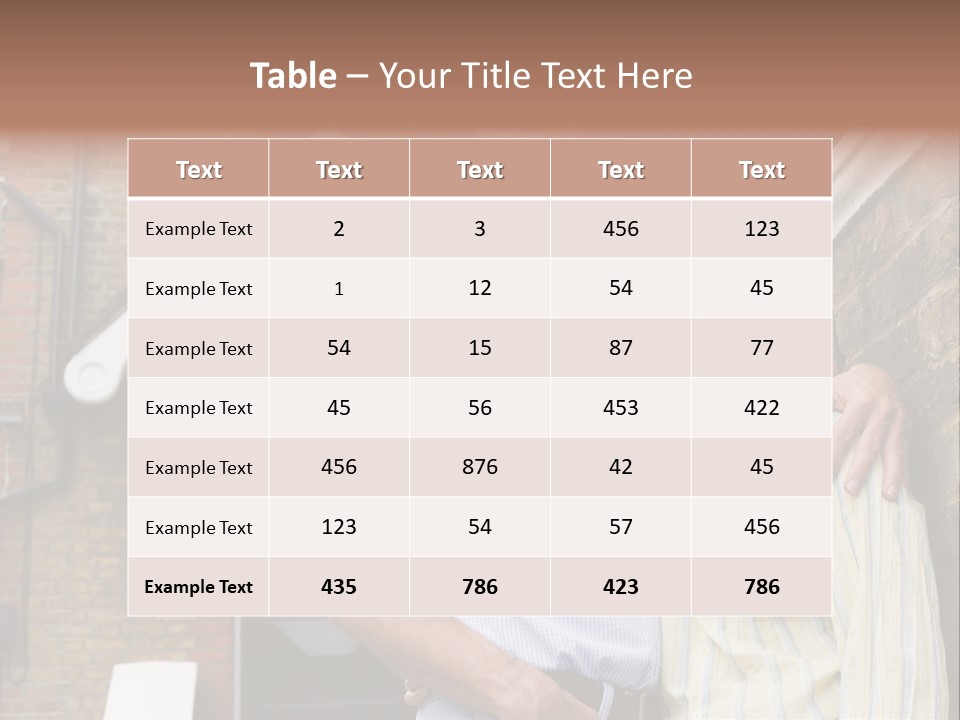 Table – Your Title Text Here

| Text | Text | Text | Text | Text |
|---|---|---|---|---|
| Example Text | 2 | 3 | 456 | 123 |
| Example Text | 1 | 12 | 54 | 45 |
| Example Text | 54 | 15 | 87 | 77 |
| Example Text | 45 | 56 | 453 | 422 |
| Example Text | 456 | 876 | 42 | 45 |
| Example Text | 123 | 54 | 57 | 456 |
| Example Text | 435 | 786 | 423 | 786 |